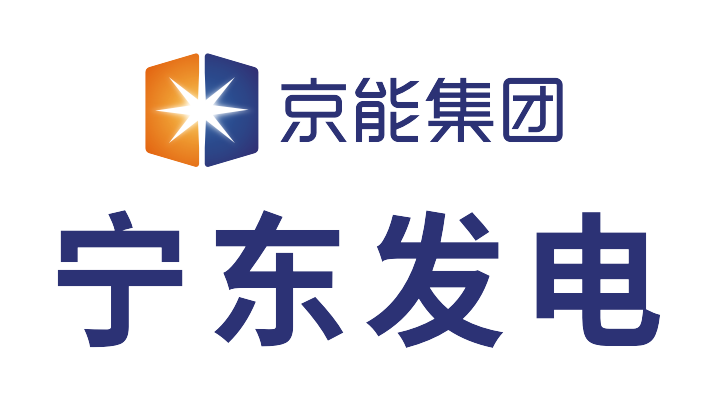 京能集团

宁东发电